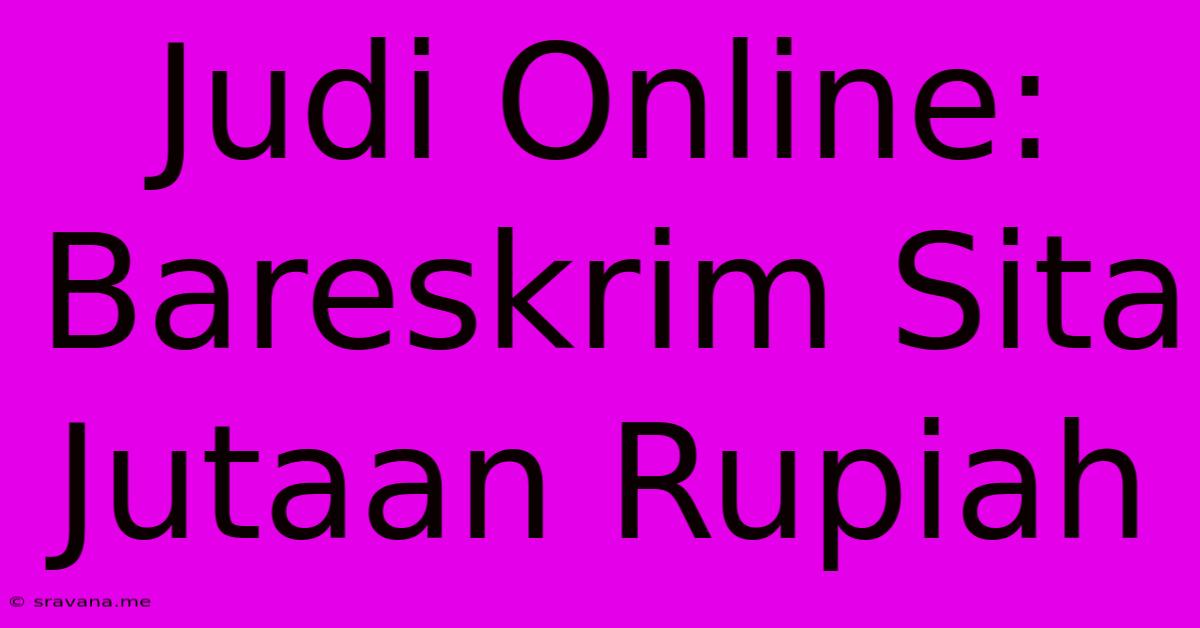 Judi Online: Bareskrim Sita Jutaan Rupiah

© sravana.me